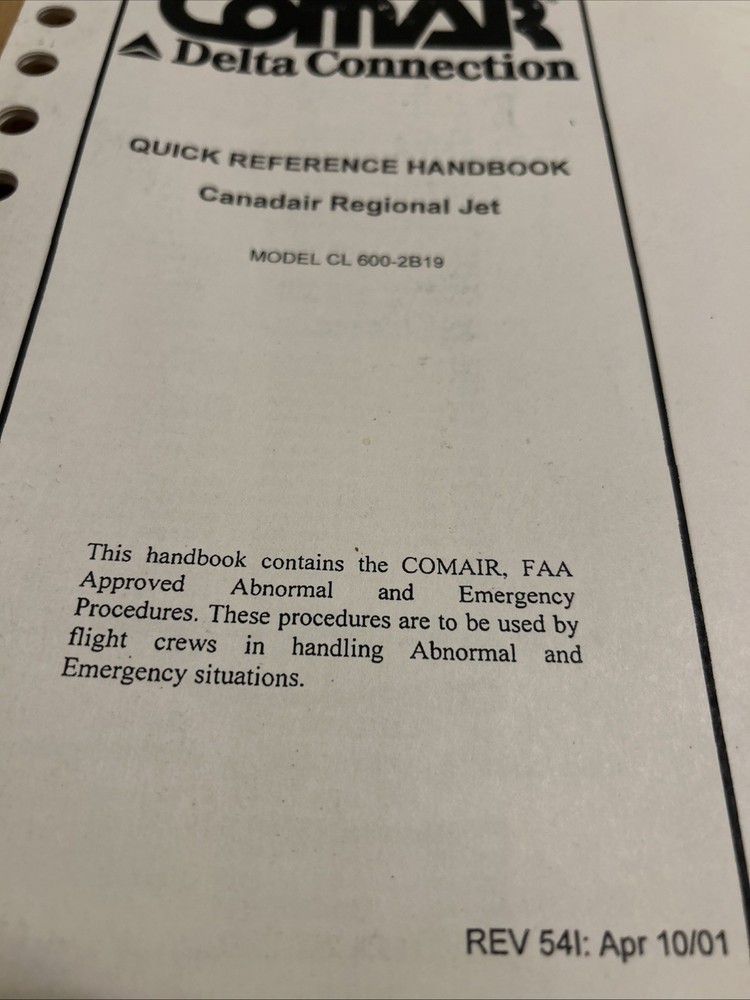 COMAIR
Delta Connection

QUICK REFERENCE HANDBOOK
Canadair Regional Jet

MODEL CL 600-2B19

This handbook contains the COMAIR, FAA Approved Abnormal and Emergency Procedures. These procedures are to be used by flight crews in handling Abnormal and Emergency situations.

REV 54I: Apr 10/01